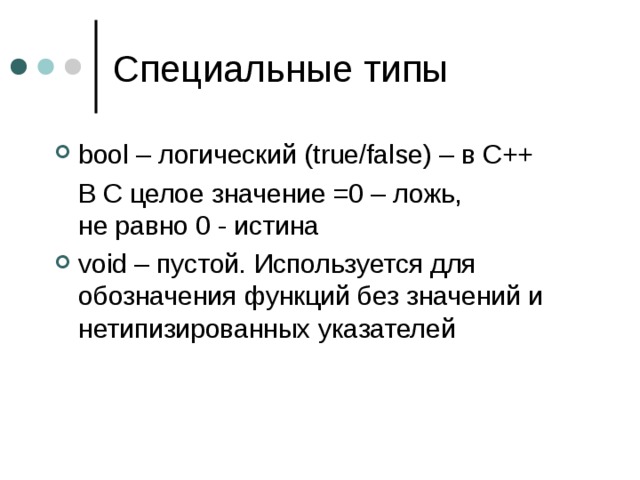 Специальные типы

bool – логический (true/false) – в C++

В С целое значение =0 – ложь, не равно 0 - истина

void – пустой. Используется для обозначения функций без значений и нетипизированных указателей